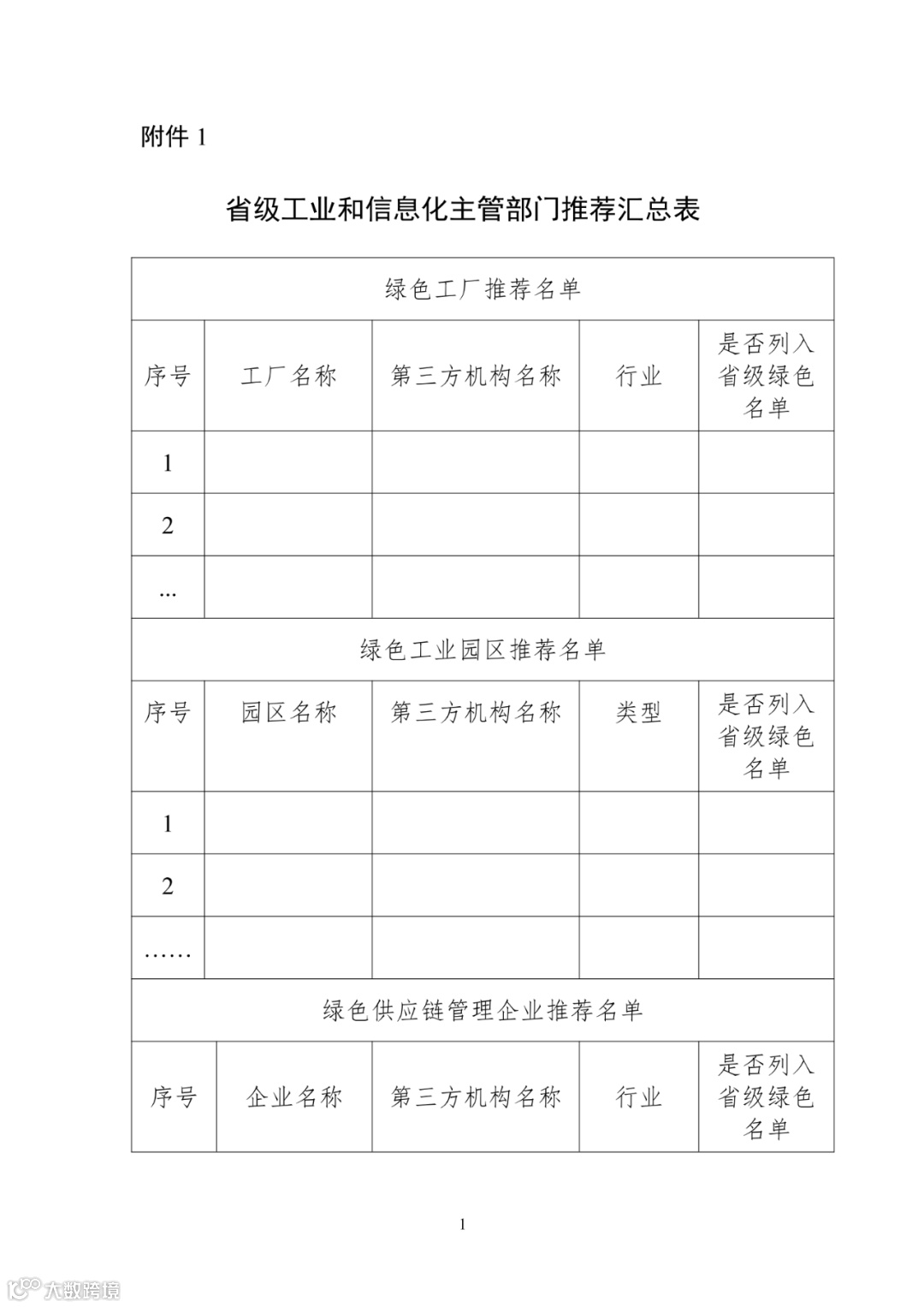 附件 1

省级工业和信息化主管部门推荐汇总表

| 绿色工厂推荐名单 | | | | |
|---|---|---|---|---|
| 序号 | 工厂名称 | 第三方机构名称 | 行业 | 是否列入省级绿色名单 |
| 1 | | | | |
| 2 | | | | |
| ... | | | | |
| 绿色工业园区推荐名单 | | | | |
| 序号 | 园区名称 | 第三方机构名称 | 类型 | 是否列入省级绿色名单 |
| 1 | | | | |
| 2 | | | | |
| …… | | | | |
| 绿色供应链管理企业推荐名单 | | | | |
| 序号 | 企业名称 | 第三方机构名称 | 行业 | 是否列入省级绿色名单 |

1

大数跨境